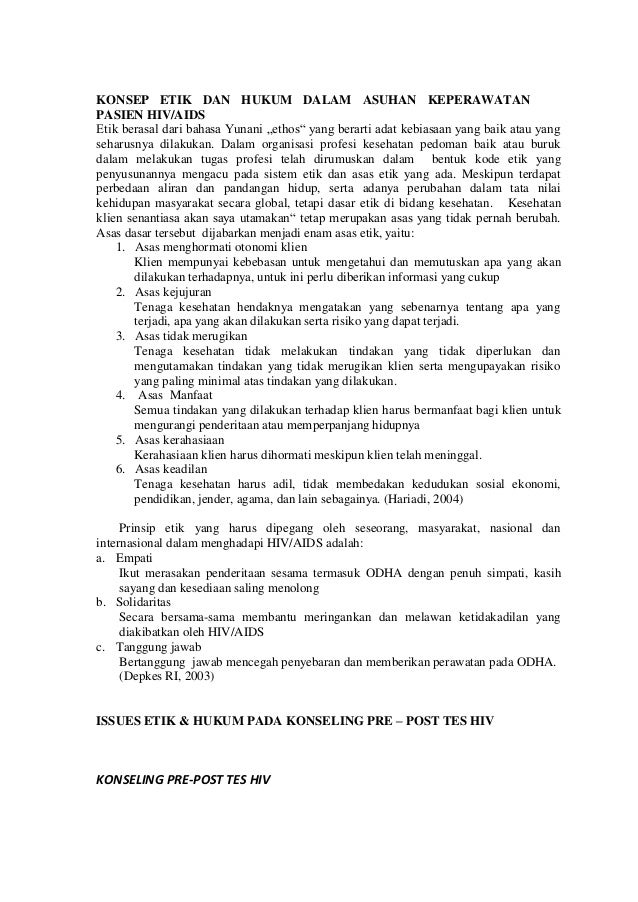 KONSEP ETIK DAN HUKUM DALAM ASUHAN KEPERAWATAN PASIEN HIV/AIDS
Etik berasal dari bahasa Yunani „ethos“ yang berarti adat kebiasaan yang baik atau yang seharusnya dilakukan. Dalam organisasi profesi kesehatan pedoman baik atau buruk dalam melakukan tugas profesi telah dirumuskan dalam bentuk kode etik yang penyusunannya mengacu pada sistem etik dan asas etik yang ada. Meskipun terdapat perbedaan aliran dan pandangan hidup, serta adanya perubahan dalam tata nilai kehidupan masyarakat secara global, tetapi dasar etik di bidang kesehatan. Kesehatan klien senantiasa akan saya utamakan“ tetap merupakan asas yang tidak pernah berubah. Asas dasar tersebut dijabarkan menjadi enam asas etik, yaitu:
1. Asas menghormati otonomi klien
Klien mempunyai kebebasan untuk mengetahui dan memutuskan apa yang akan dilakukan terhadapnya, untuk ini perlu diberikan informasi yang cukup
2. Asas kejujuran
Tenaga kesehatan hendaknya mengatakan yang sebenarnya tentang apa yang terjadi, apa yang akan dilakukan serta risiko yang dapat terjadi.
3. Asas tidak merugikan
Tenaga kesehatan tidak melakukan tindakan yang tidak diperlukan dan mengutamakan tindakan yang tidak merugikan klien serta mengupayakan risiko yang paling minimal atas tindakan yang dilakukan.
4. Asas Manfaat
Semua tindakan yang dilakukan terhadap klien harus bermanfaat bagi klien untuk mengurangi penderitaan atau memperpanjang hidupnya
5. Asas kerahasiaan
Kerahasiaan klien harus dihormati meskipun klien telah meninggal.
6. Asas keadilan
Tenaga kesehatan harus adil, tidak membedakan kedudukan sosial ekonomi, pendidikan, jender, agama, dan lain sebagainya. (Hariadi, 2004)

Prinsip etik yang harus dipegang oleh seseorang, masyarakat, nasional dan internasional dalam menghadapi HIV/AIDS adalah:
a. Empati
Ikut merasakan penderitaan sesama termasuk ODHA dengan penuh simpati, kasih sayang dan kesediaan saling menolong
b. Solidaritas
Secara bersama-sama membantu meringankan dan melawan ketidakadilan yang diakibatkan oleh HIV/AIDS
c. Tanggung jawab
Bertanggung jawab mencegah penyebaran dan memberikan perawatan pada ODHA. (Depkes RI, 2003)

ISSUES ETIK & HUKUM PADA KONSELING PRE – POST TES HIV

KONSELING PRE-POST TES HIV